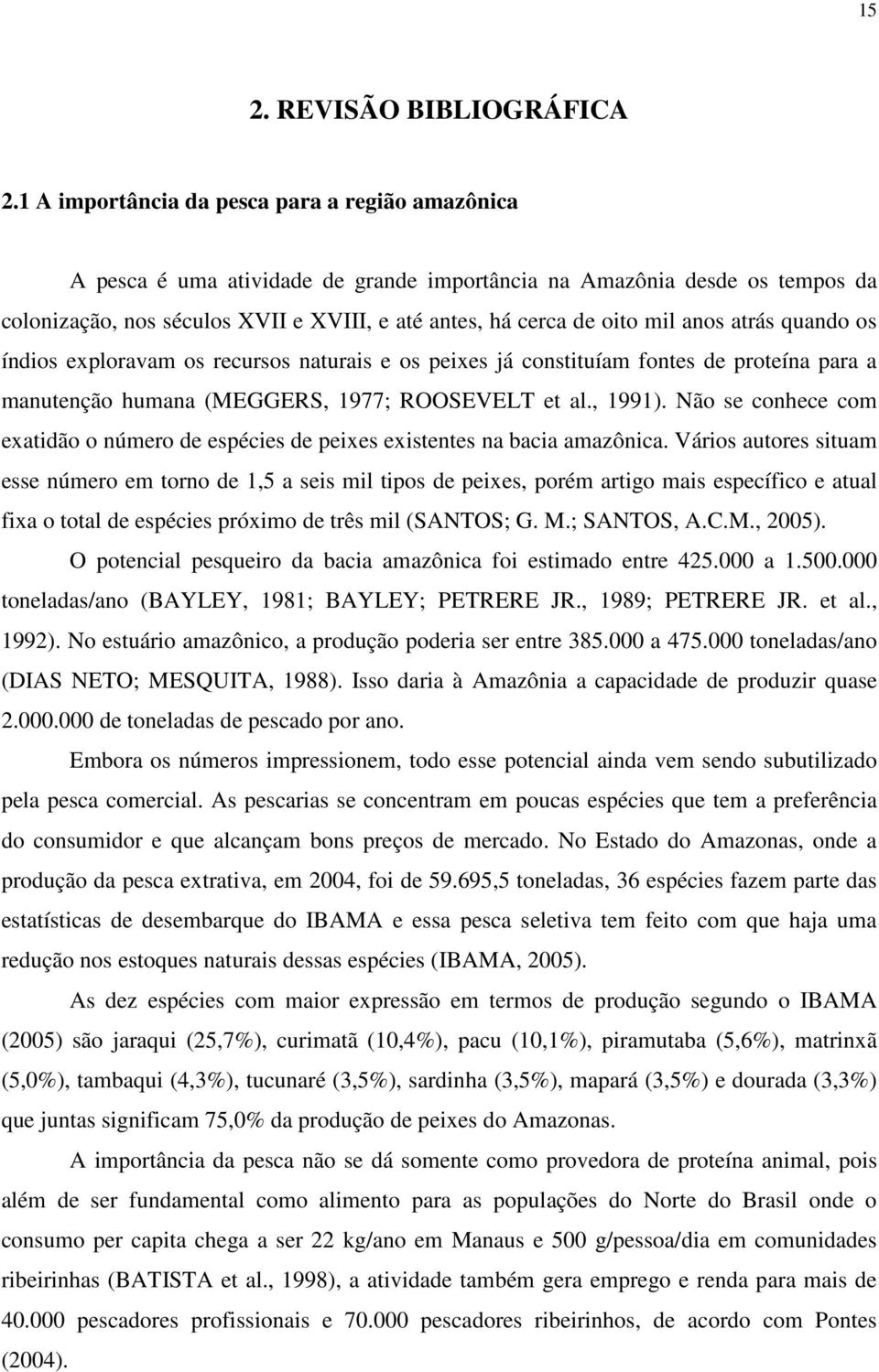 15

2. REVISÃO BIBLIOGRÁFICA

2.1 A importância da pesca para a região amazônica

A pesca é uma atividade de grande importância na Amazônia desde os tempos da colonização, nos séculos XVII e XVIII, e até antes, há cerca de oito mil anos atrás quando os índios exploravam os recursos naturais e os peixes já constituíam fontes de proteína para a manutenção humana (MEGGERS, 1977; ROOSEVELT et al., 1991). Não se conhece com exatidão o número de espécies de peixes existentes na bacia amazônica. Vários autores situam esse número em torno de 1,5 a seis mil tipos de peixes, porém artigo mais específico e atual fixa o total de espécies próximo de três mil (SANTOS; G. M.; SANTOS, A.C.M., 2005).

O potencial pesqueiro da bacia amazônica foi estimado entre 425.000 a 1.500.000 toneladas/ano (BAYLEY, 1981; BAYLEY; PETRERE JR., 1989; PETRERE JR. et al., 1992). No estuário amazônico, a produção poderia ser entre 385.000 a 475.000 toneladas/ano (DIAS NETO; MESQUITA, 1988). Isso daria à Amazônia a capacidade de produzir quase 2.000.000 de toneladas de pescado por ano.

Embora os números impressionem, todo esse potencial ainda vem sendo subutilizado pela pesca comercial. As pescarias se concentram em poucas espécies que tem a preferência do consumidor e que alcançam bons preços de mercado. No Estado do Amazonas, onde a produção da pesca extrativa, em 2004, foi de 59.695,5 toneladas, 36 espécies fazem parte das estatísticas de desembarque do IBAMA e essa pesca seletiva tem feito com que haja uma redução nos estoques naturais dessas espécies (IBAMA, 2005).

As dez espécies com maior expressão em termos de produção segundo o IBAMA (2005) são jaraqui (25,7%), curimatã (10,4%), pacu (10,1%), piramutaba (5,6%), matrinxã (5,0%), tambaqui (4,3%), tucunaré (3,5%), sardinha (3,5%), mapará (3,5%) e dourada (3,3%) que juntas significam 75,0% da produção de peixes do Amazonas.

A importância da pesca não se dá somente como provedora de proteína animal, pois além de ser fundamental como alimento para as populações do Norte do Brasil onde o consumo per capita chega a ser 22 kg/ano em Manaus e 500 g/pessoa/dia em comunidades ribeirinhas (BATISTA et al., 1998), a atividade também gera emprego e renda para mais de 40.000 pescadores profissionais e 70.000 pescadores ribeirinhos, de acordo com Pontes (2004).